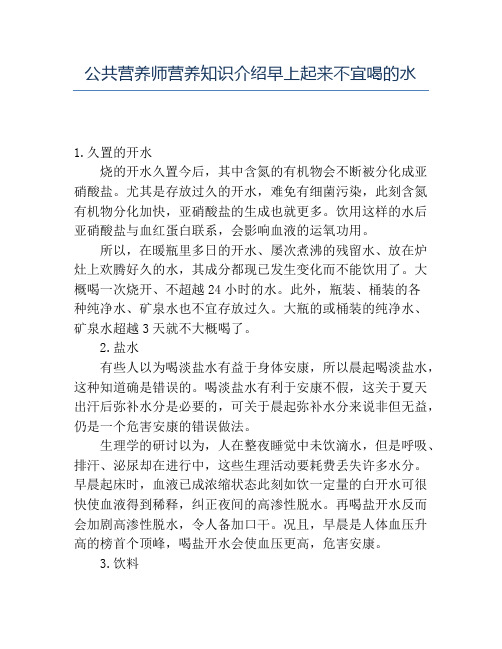 公共营养师营养知识介绍早上起来不宜喝的水

1. 久置的开水

烧的开水久置今后，其中含氮的有机物会不断被分化成亚硝酸盐。尤其是存放过久的开水，难免有细菌污染，此刻含氮有机物分化加快，亚硝酸盐的生成也就更多。饮用这样的水后亚硝酸盐与血红蛋白联系，会影响血液的运氧功用。

所以，在暖瓶里多日的开水、屡次煮沸的残留水、放在炉灶上欢腾好久的水，其成分都现已发生变化而不能饮用了。大概喝一次烧开、不超越 24 小时的水。此外，瓶装、桶装的各种纯净水、矿泉水也不宜存放过久。大瓶的或桶装的纯净水、矿泉水超越 3 天就不大概喝了。

2. 盐水

有些人以为喝淡盐水有益于身体安康，所以晨起喝淡盐水，这种知道确是错误的。喝淡盐水有利于安康不假，这关于夏天出汗后弥补水分是必要的，可关于晨起弥补水分来说非但无益，仍是一个危害安康的错误做法。

生理学的研讨以为，人在整夜睡觉中未饮滴水，但是呼吸、排汗、泌尿却在进行中，这些生理活动要耗费丢失许多水分。早晨起床时，血液已成浓缩状态此刻如饮一定量的白开水可很快使血液得到稀释，纠正夜间的高渗性脱水。再喝盐开水反而会加剧高渗性脱水，令人备加口干。况且，早晨是人体血压升高的榜首个顶峰，喝盐开水会使血压更高，危害安康。

3. 饮料